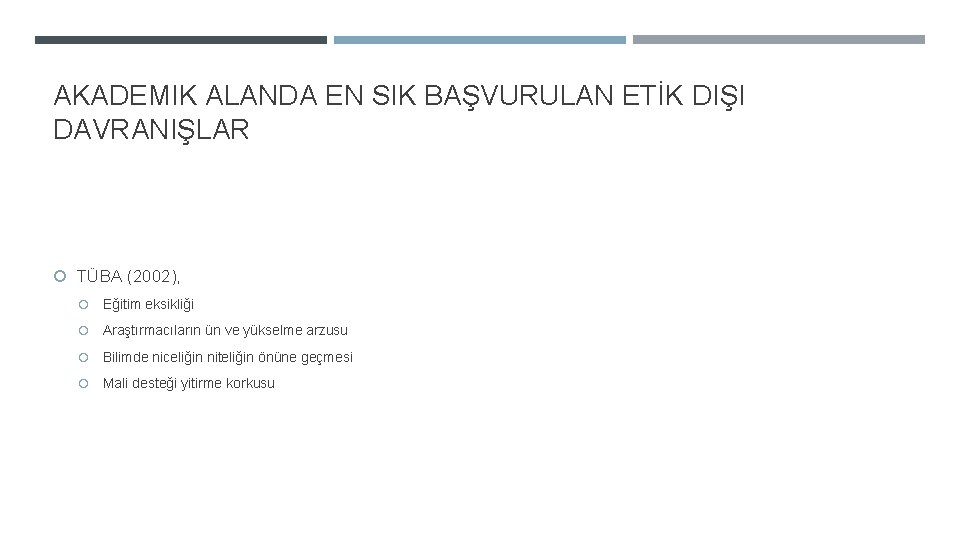 AKADEMIK ALANDA EN SIK BAŞVURULAN ETİK DIŞI DAVRANIŞLAR

TÜBA (2002),

Eğitim eksikliği

Araştırmacıların ün ve yükselme arzusu

Bilimde niceliğin niteliğin önüne geçmesi

Mali desteği yitirme korkusu